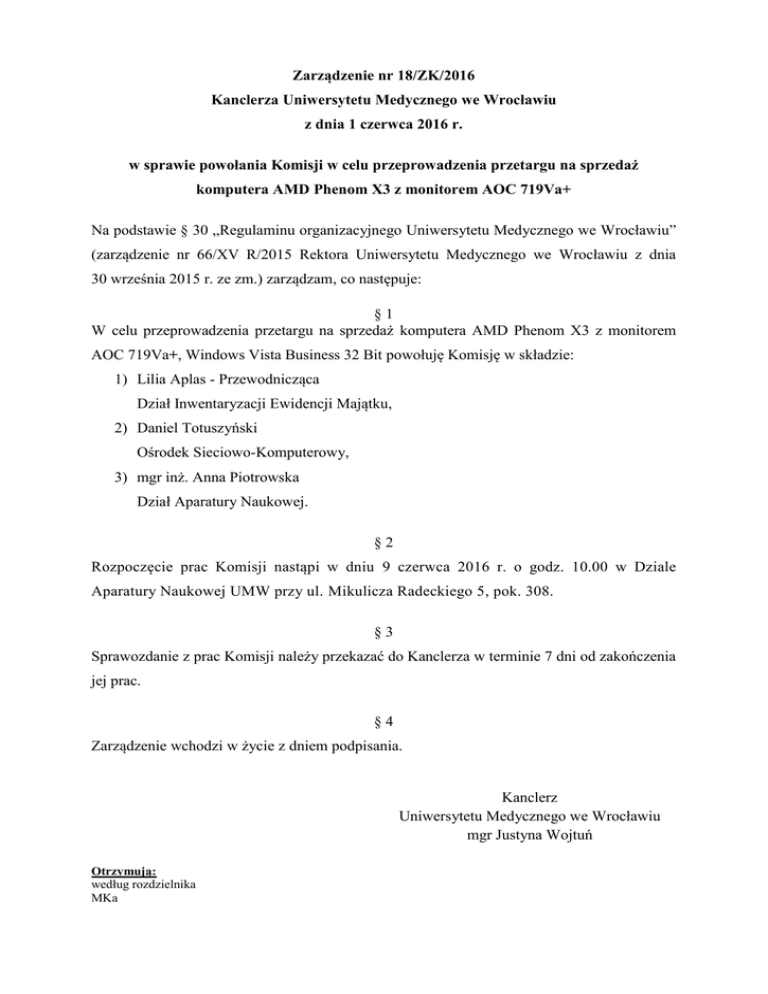 Zarządzenie nr 18/ZK/2016
Kanclerza Uniwersytetu Medycznego we Wrocławiu
z dnia 1 czerwca 2016 r.

w sprawie powołania Komisji w celu przeprowadzenia przetargu na sprzedaż komputera AMD Phenom X3 z monitorem AOC 719Va+

Na podstawie § 30 „Regulaminu organizacyjnego Uniwersytetu Medycznego we Wrocławiu” (zarządzenie nr 66/XV R/2015 Rektora Uniwersytetu Medycznego we Wrocławiu z dnia 30 września 2015 r. ze zm.) zarządzam, co następuje:

§ 1
W celu przeprowadzenia przetargu na sprzedaż komputera AMD Phenom X3 z monitorem AOC 719Va+, Windows Vista Business 32 Bit powołuję Komisję w składzie:
1) Lilia Aplas - Przewodnicząca
Dział Inwentaryzacji Ewidencji Majątku,
2) Daniel Totuszyński
Ośrodek Sieciowo-Komputerowy,
3) mgr inż. Anna Piotrowska
Dział Aparatury Naukowej.

§ 2
Rozpoczęcie prac Komisji nastąpi w dniu 9 czerwca 2016 r. o godz. 10.00 w Dziale Aparatury Naukowej UMW przy ul. Mikulicza Radeckiego 5, pok. 308.

§ 3
Sprawozdanie z prac Komisji należy przekazać do Kanclerza w terminie 7 dni od zakończenia jej prac.

§ 4
Zarządzenie wchodzi w życie z dniem podpisania.

Kanclerz
Uniwersytetu Medycznego we Wrocławiu
mgr Justyna Wojtuń

Otrzymują:
według rozdzielnika
MKa